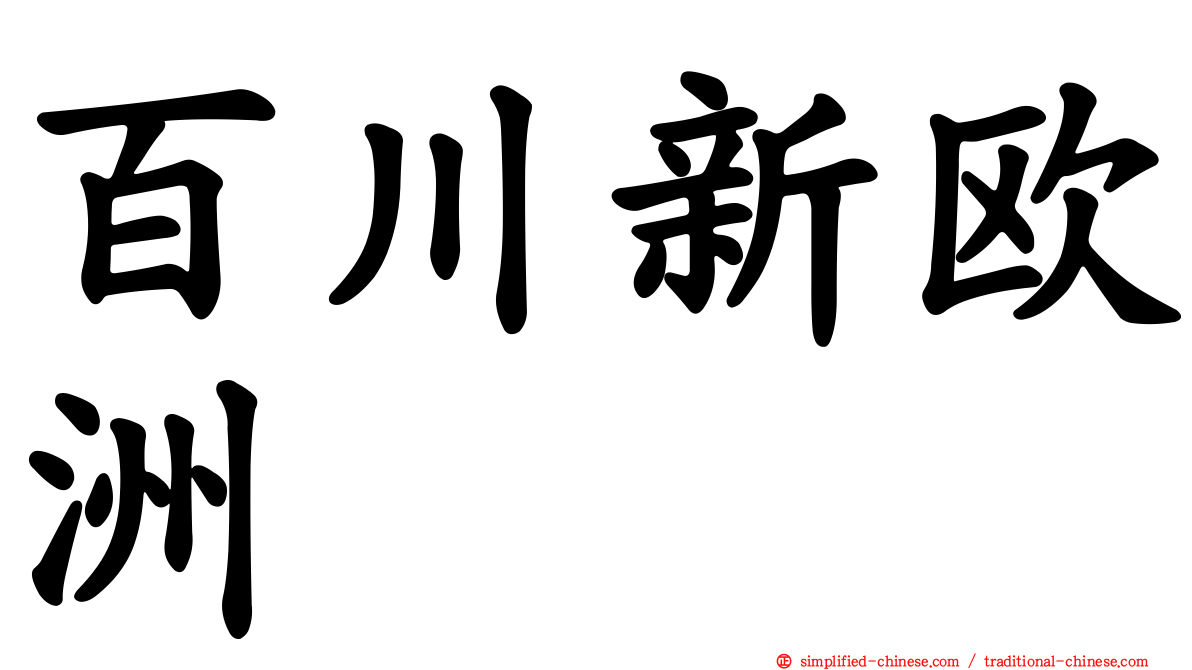 百川新欧洲

㊣ simplified-chinese.com / traditional-chinese.com